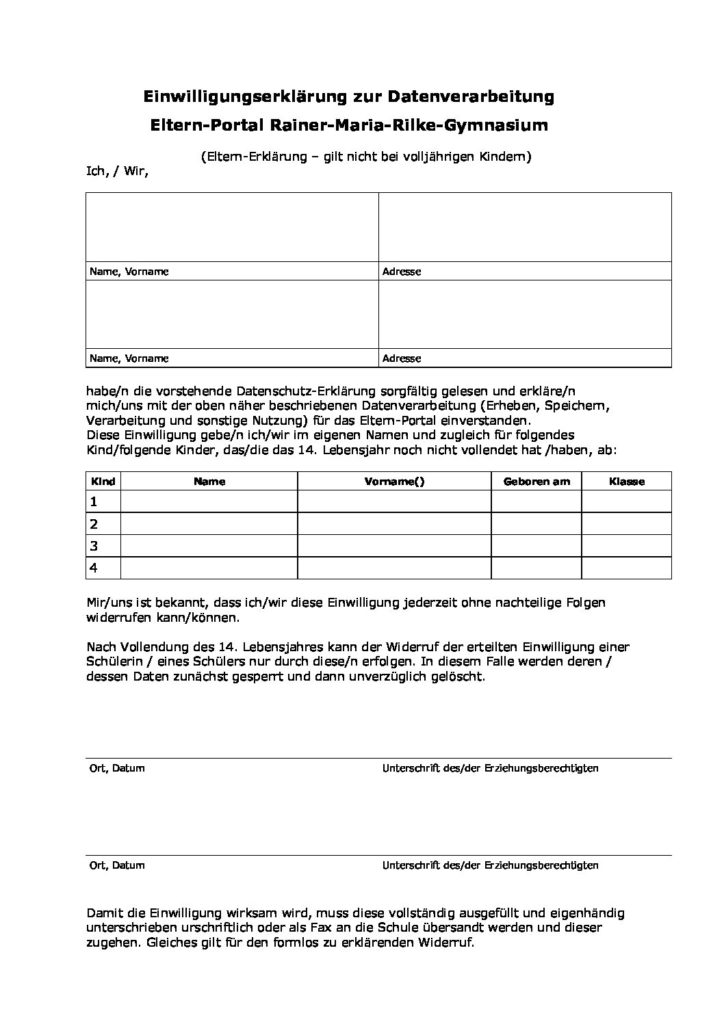 Einwilligungserklärung zur Datenverarbeitung

Eltern-Portal Rainer-Maria-Rilke-Gymnasium

(Eltern-Erklärung – gilt nicht bei volljährigen Kindern)

Ich, / Wir,

| | |
|---|---|
| Name, Vorname | Adresse |
| | |
| Name, Vorname | Adresse |

habe/n die vorstehende Datenschutz-Erklärung sorgfältig gelesen und erkläre/n mich/uns mit der oben näher beschriebenen Datenverarbeitung (Erheben, Speichern, Verarbeitung und sonstige Nutzung) für das Eltern-Portal einverstanden.
Diese Einwilligung gebe/n ich/wir im eigenen Namen und zugleich für folgendes Kind/folgende Kinder, das/die das 14. Lebensjahr noch nicht vollendet hat /haben, ab:

| Kind | Name | Vorname() | Geboren am | Klasse |
|---|---|---|---|---|
| 1 | | | | |
| 2 | | | | |
| 3 | | | | |
| 4 | | | | |

Mir/uns ist bekannt, dass ich/wir diese Einwilligung jederzeit ohne nachteilige Folgen widerrufen kann/können.

Nach Vollendung des 14. Lebensjahres kann der Widerruf der erteilten Einwilligung einer Schülerin / eines Schülers nur durch diese/n erfolgen. In diesem Falle werden deren / dessen Daten zunächst gesperrt und dann unverzüglich gelöscht.

Ort, Datum

Unterschrift des/der Erziehungsberechtigten

Ort, Datum

Unterschrift des/der Erziehungsberechtigten

Damit die Einwilligung wirksam wird, muss diese vollständig ausgefüllt und eigenhändig unterschrieben urschriftlich oder als Fax an die Schule übersandt werden und dieser zugehen. Gleiches gilt für den formlos zu erklärenden Widerruf.